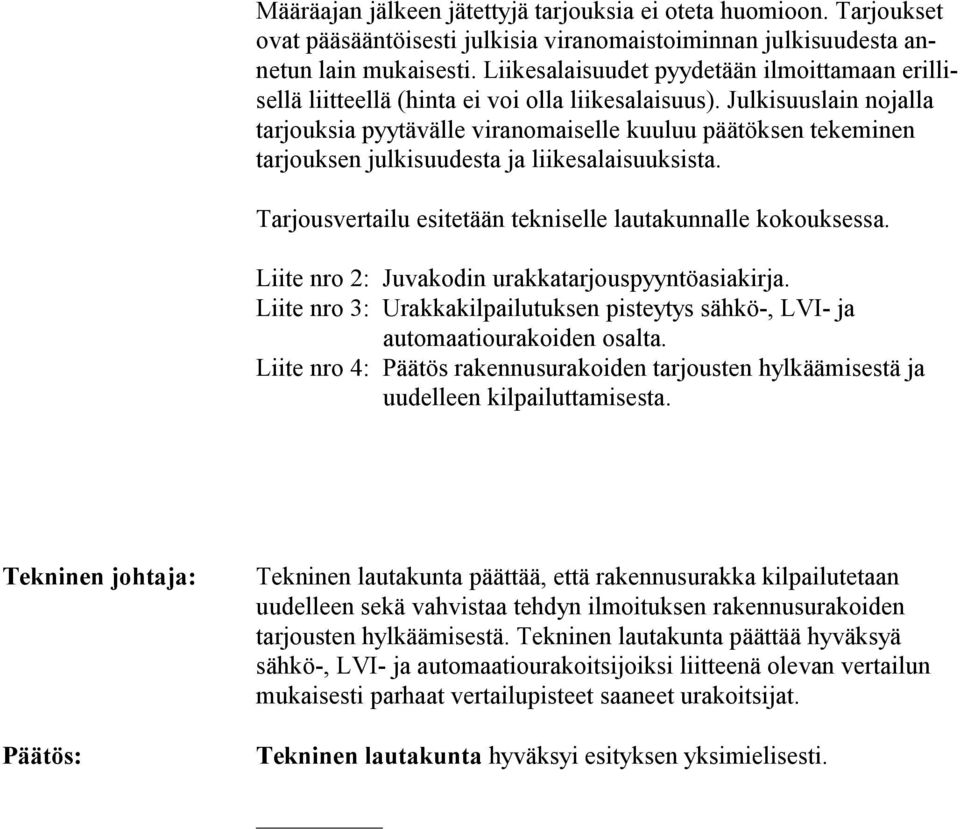 Määräajan jälkeen jätettyjä tarjouksia ei oteta huomioon. Tarjoukset ovat pääsääntöisesti julkisia viranomaistoiminnan julkisuudesta annetun lain mukaisesti. Liikesalaisuudet pyydetään ilmoittamaan erillisellä liitteellä (hinta ei voi olla liikesalaisuus). Julkisuuslain nojalla tarjouksia pyytävälle viranomaiselle kuuluu päätöksen tekeminen tarjouksen julkisuudesta ja liikesalaisuuksista.

Tarjousvertailu esitetään tekniselle lautakunnalle kokouksessa.

Liite nro 2: Juvakodin urakkatarjouspyyntöasiakirja.
Liite nro 3: Urakkakilpailutuksen pisteytys sähkö-, LVI- ja automaatiourakoiden osalta.
Liite nro 4: Päätös rakennusurakoiden tarjousten hylkäämisestä ja uudelleen kilpailuttamisesta.

Tekninen johtaja: Tekninen lautakunta päättää, että rakennusurakka kilpailutetaan uudelleen sekä vahvistaa tehdyn ilmoituksen rakennusurakoiden tarjousten hylkäämisestä. Tekninen lautakunta päättää hyväksyä sähkö-, LVI- ja automaatiourakoitsijoiksi liitteenä olevan vertailun mukaisesti parhaat vertailupisteet saaneet urakoitsijat.

Päätös: Tekninen lautakunta hyväksyi esityksen yksimielisesti.